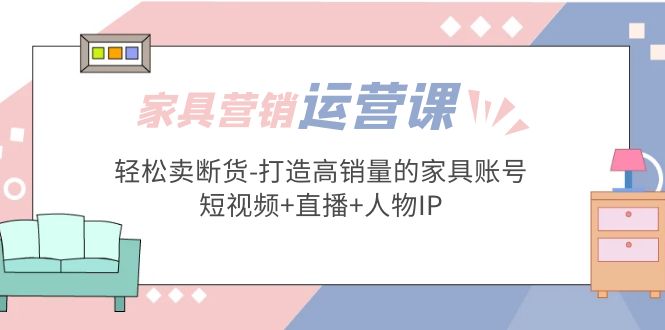 家具营销运营课

轻松卖断货-打造高销量的家具账号
短视频+直播+人物IP